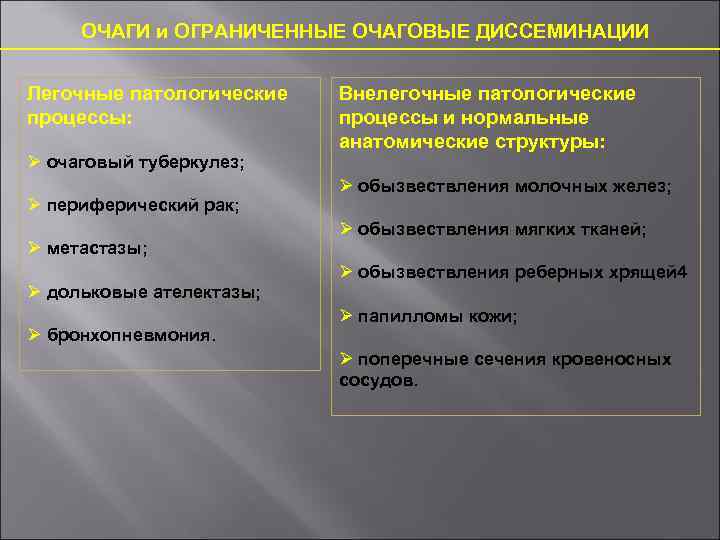 ОЧАГИ и ОГРАНИЧЕННЫЕ ОЧАГОВЫЕ ДИССЕМИНАЦИИ

Легочные патологические процессы:

➢ очаговый туберкулез;

➢ периферический рак;

➢ метастазы;

➢ дольковые ателектазы;

➢ бронхопневмония.

Внелегочные патологические процессы и нормальные анатомические структуры:

➢ обызвествления молочных желез;

➢ обызвествления мягких тканей;

➢ обызвествления реберных хрящей4

➢ папилломы кожи;

➢ поперечные сечения кровеносных сосудов.